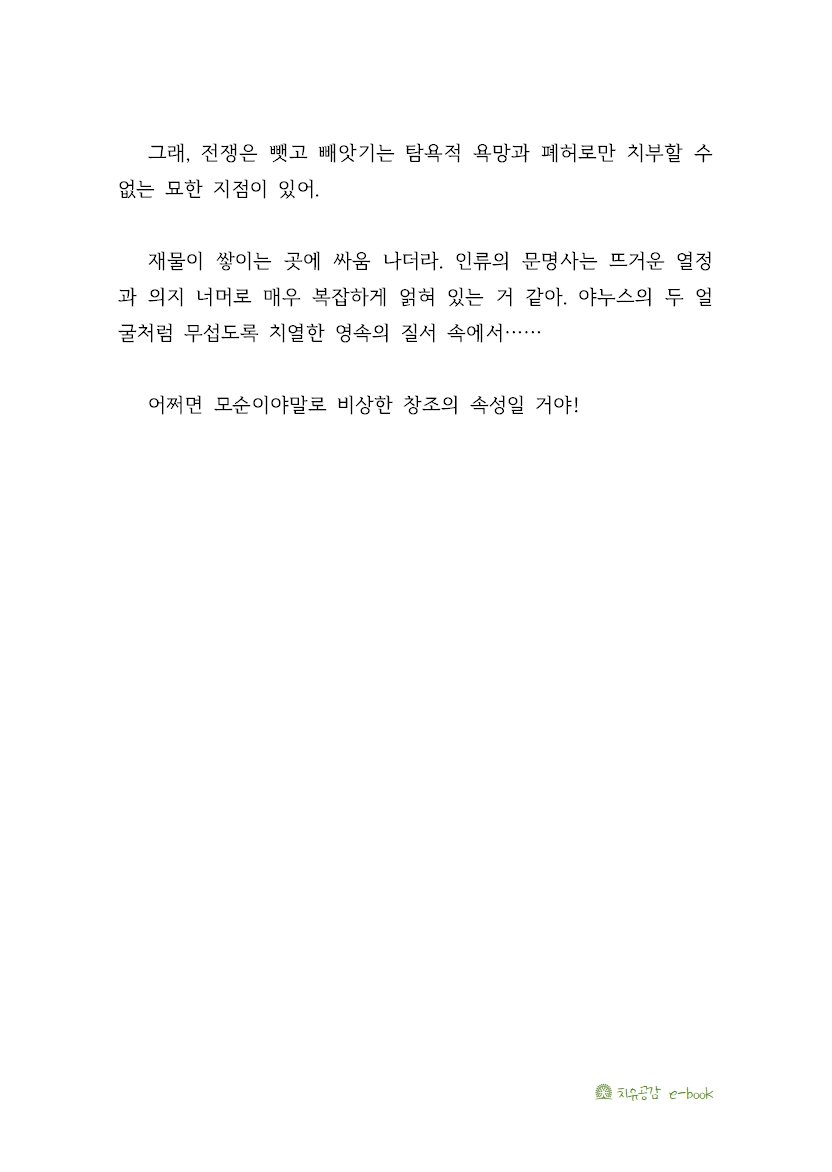 그래, 전쟁은 뺏고 빼앗기는 탐욕적 욕망과 폐허로만 치부할 수 없는 묘한 지점이 있어.

재물이 쌓이는 곳에 싸움 나더라. 인류의 문명사는 뜨거운 열정과 의지 너머로 매우 복잡하게 얽혀 있는 거 같아. 야누스의 두 얼굴처럼 무섭도록 치열한 영속의 질서 속에서……

어쩌면 모순이야말로 비상한 창조의 속성일 거야!

치유공감 e-book